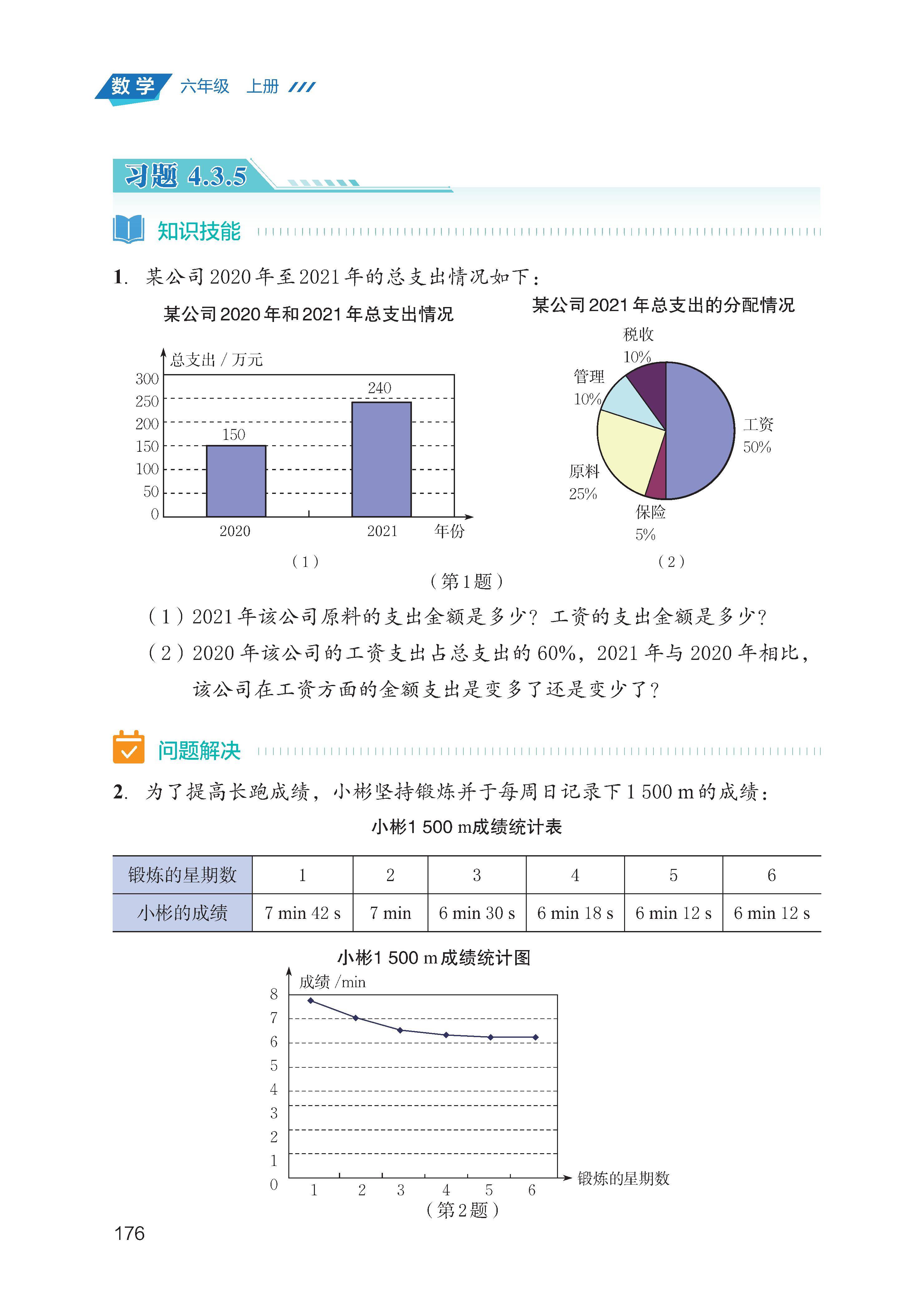 数学 六年级 上册

习题 4.3.5

知识技能

1. 某公司 2020 年至 2021 年的总支出情况如下：

某公司 2020 年和 2021 年总支出情况

总支出 / 万元
300
250
200
150
100
50
0
150
240
2020
2021
年份
（1）

某公司 2021 年总支出的分配情况

税收 10%
管理 10%
工资 50%
原料 25%
保险 5%
（2）

（第 1 题）

（1）2021 年该公司原料的支出金额是多少？工资的支出金额是多少？

（2）2020 年该公司的工资支出占总支出的 60%，2021 年与 2020 年相比，该公司在工资方面的金额支出是变多了还是变少了？

问题解决

2. 为了提高长跑成绩，小彬坚持锻炼并于每周日记录下 1 500 m 的成绩：

小彬1 500 m成绩统计表

| 锻炼的星期数 | 1 | 2 | 3 | 4 | 5 | 6 |
|---|---|---|---|---|---|---|
| 小彬的成绩 | 7 min 42 s | 7 min | 6 min 30 s | 6 min 18 s | 6 min 12 s | 6 min 12 s |

小彬1 500 m 成绩统计图

成绩 /min
8
7
6
5
4
3
2
1
0
1 2 3 4 5 6
锻炼的星期数

（第 2 题）

176